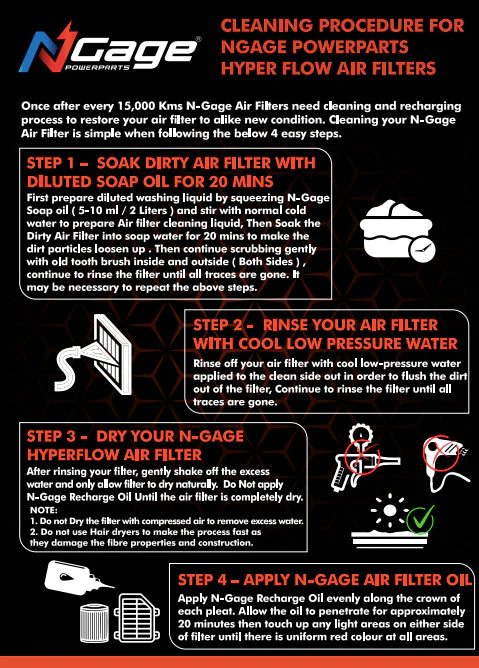 NGage®
POWERPARTS

CLEANING PROCEDURE FOR NGAGE POWERPARTS HYPER FLOW AIR FILTERS

Once after every 15,000 Kms N-Gage Air Filters need cleaning and recharging process to restore your air filter to alike new condition. Cleaning your N-Gage Air Filter is simple when following the below 4 easy steps.

STEP 1 – SOAK DIRTY AIR FILTER WITH DILUTED SOAP OIL FOR 20 MINS

First prepare diluted washing liquid by squeezing N-Gage Soap oil ( 5-10 ml / 2 Liters ) and stir with normal cold water to prepare Air filter cleaning liquid, Then Soak the Dirty Air Filter into soap water for 20 mins to make the dirt particles loosen up . Then continue scrubbing gently with old tooth brush inside and outside ( Both Sides ) , continue to rinse the filter until all traces are gone. It may be necessary to repeat the above steps.

STEP 2 - RINSE YOUR AIR FILTER WITH COOL LOW PRESSURE WATER

Rinse off your air filter with cool low-pressure water applied to the clean side out in order to flush the dirt out of the filter, Continue to rinse the filter until all traces are gone.

STEP 3 - DRY YOUR N-GAGE HYPERFLOW AIR FILTER

After rinsing your filter, gently shake off the excess water and only allow filter to dry naturally. Do Not apply N-Gage Recharge Oil Until the air filter is completely dry.

NOTE:
1. Do not Dry the filter with compressed air to remove excess water.
2. Do not use Hair dryers to make the process fast as they damage the fibre properties and construction.

STEP 4 – APPLY N-GAGE AIR FILTER OIL

Apply N-Gage Recharge Oil evenly along the crown of each pleat. Allow the oil to penetrate for approximately 20 minutes then touch up any light areas on either side of filter until there is uniform red colour at all areas.